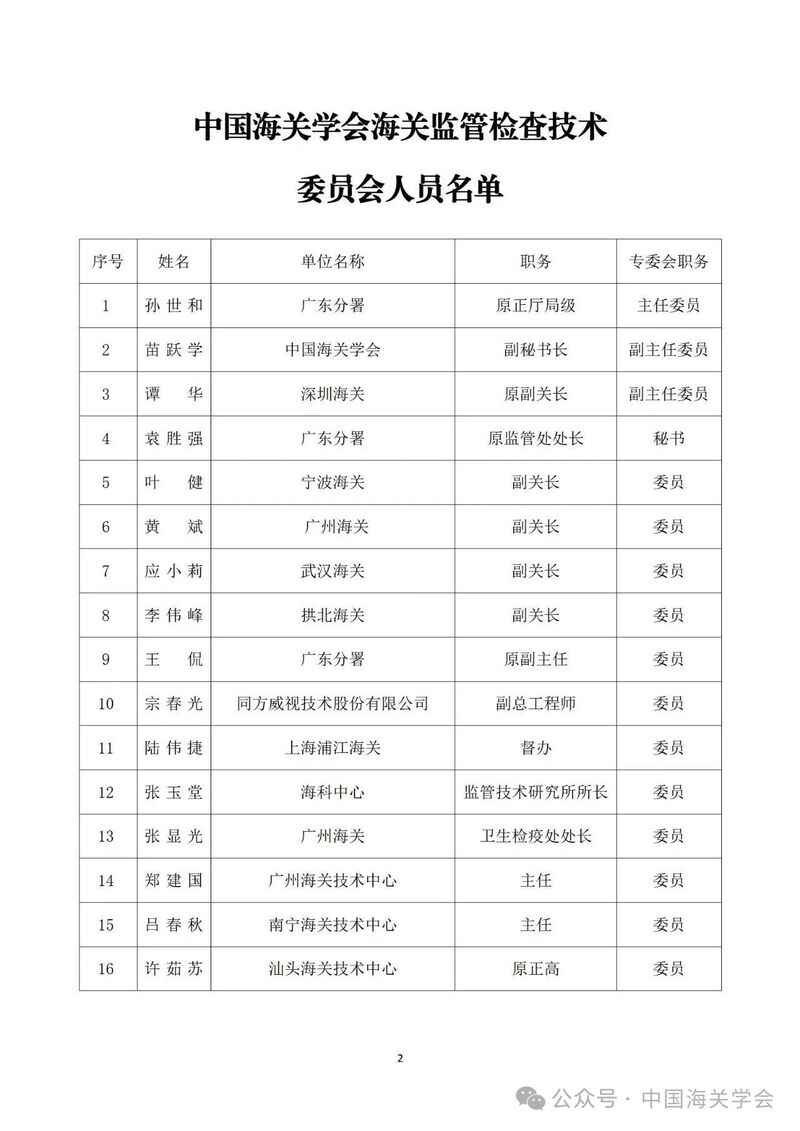 中国海关学会海关监管检查技术

委员会人员名单

| 序号 | 姓名 | 单位名称 | 职务 | 专委会职务 |
|---|---|---|---|---|
| 1 | 孙世和 | 广东分署 | 原正厅局级 | 主任委员 |
| 2 | 苗跃学 | 中国海关学会 | 副秘书长 | 副主任委员 |
| 3 | 谭　华 | 深圳海关 | 原副关长 | 副主任委员 |
| 4 | 袁胜强 | 广东分署 | 原监管处处长 | 秘书 |
| 5 | 叶　健 | 宁波海关 | 副关长 | 委员 |
| 6 | 黄　斌 | 广州海关 | 副关长 | 委员 |
| 7 | 应小莉 | 武汉海关 | 副关长 | 委员 |
| 8 | 李伟峰 | 拱北海关 | 副关长 | 委员 |
| 9 | 王　侃 | 广东分署 | 原副主任 | 委员 |
| 10 | 宗春光 | 同方威视技术股份有限公司 | 副总工程师 | 委员 |
| 11 | 陆伟捷 | 上海浦江海关 | 督办 | 委员 |
| 12 | 张玉堂 | 海科中心 | 监管技术研究所所长 | 委员 |
| 13 | 张显光 | 广州海关 | 卫生检疫处处长 | 委员 |
| 14 | 郑建国 | 广州海关技术中心 | 主任 | 委员 |
| 15 | 吕春秋 | 南宁海关技术中心 | 主任 | 委员 |
| 16 | 许茹苏 | 汕头海关技术中心 | 原正高 | 委员 |

2

公众号 · 中国海关学会